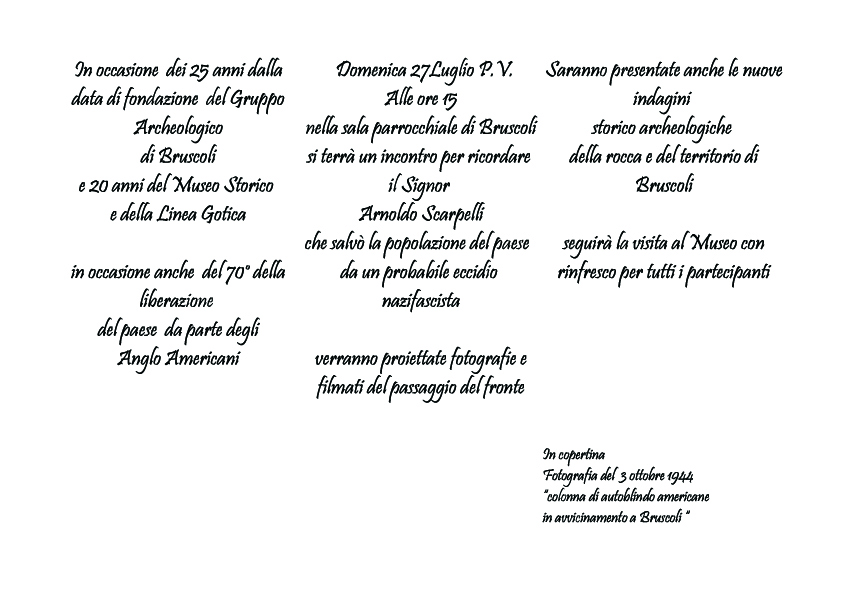 In occasione dei 25 anni dalla data di fondazione del Gruppo Archeologico di Bruscoli e 20 anni del Museo Storico e della Linea Gotica

in occasione anche del 70° della liberazione del paese da parte degli Anglo Americani

Domenica 27Luglio P.V. Alle ore 15 nella sala parrocchiale di Bruscoli si terrà un incontro per ricordare il Signor Arnoldo Scarpelli che salvò la popolazione del paese da un probabile eccidio nazifascista

verranno proiettate fotografie e filmati del passaggio del fronte

Saranno presentate anche le nuove indagini storico archeologiche della rocca e del territorio di Bruscoli

seguirà la visita al Museo con rinfresco per tutti i partecipanti

In copertina
Fotografia del 3 ottobre 1944
"colonna di autoblindo americane in avvicinamento a Bruscoli "